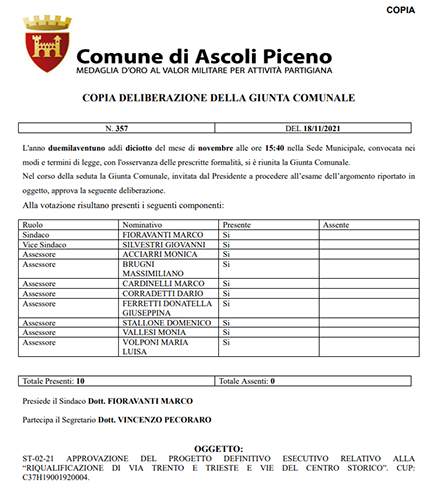 COPIA

Comune di Ascoli Piceno
MEDAGLIA D'ORO AL VALOR MILITARE PER ATTIVITÀ PARTIGIANA

COPIA DELIBERAZIONE DELLA GIUNTA COMUNALE

| N. 357 | DEL 18/11/2021 |
|---|---|

L'anno duemilaventuno addì diciotto del mese di novembre alle ore 15:40 nella Sede Municipale, convocata nei modi e termini di legge, con l'osservanza delle prescritte formalità, si è riunita la Giunta Comunale.
Nel corso della seduta la Giunta Comunale, invitata dal Presidente a procedere all'esame dell'argomento riportato in oggetto, approva la seguente deliberazione.
Alla votazione risultano presenti i seguenti componenti:

| Ruolo | Nominativo | Presente | Assente |
|---|---|---|---|
| Sindaco | FIORAVANTI MARCO | Si | |
| Vice Sindaco | SILVESTRI GIOVANNI | Si | |
| Assessore | ACCIARRI MONICA | Si | |
| Assessore | BRUGNI MASSIMILIANO | Si | |
| Assessore | CARDINELLI MARCO | Si | |
| Assessore | CORRADETTI DARIO | Si | |
| Assessore | FERRETTI DONATELLA GIUSEPPINA | Si | |
| Assessore | STALLONE DOMENICO | Si | |
| Assessore | VALLESI MONIA | Si | |
| Assessore | VOLPONI MARIA LUISA | Si | |

| Totale Presenti: 10 | Totale Assenti: 0 |
|---|---|

Presiede il Sindaco Dott. FIORAVANTI MARCO

Partecipa il Segretario Dott. VINCENZO PECORARO

OGGETTO:
ST-02-21 APPROVAZIONE DEL PROGETTO DEFINITIVO ESECUTIVO RELATIVO ALLA "RIQUALIFICAZIONE DI VIA TRENTO E TRIESTE E VIE DEL CENTRO STORICO". CUP: C37H19001920004.